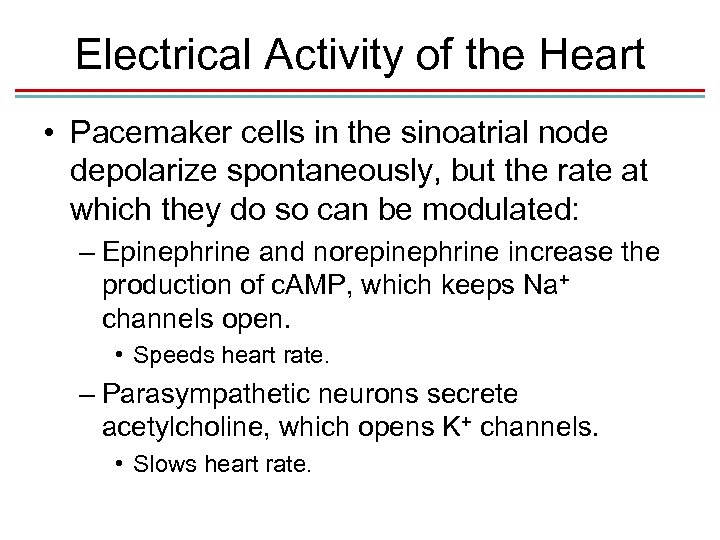 Electrical Activity of the Heart

• Pacemaker cells in the sinoatrial node depolarize spontaneously, but the rate at which they do so can be modulated:

– Epinephrine and norepinephrine increase the production of cAMP, which keeps $Na^+$ channels open.

• Speeds heart rate.

– Parasympathetic neurons secrete acetylcholine, which opens $K^+$ channels.

• Slows heart rate.